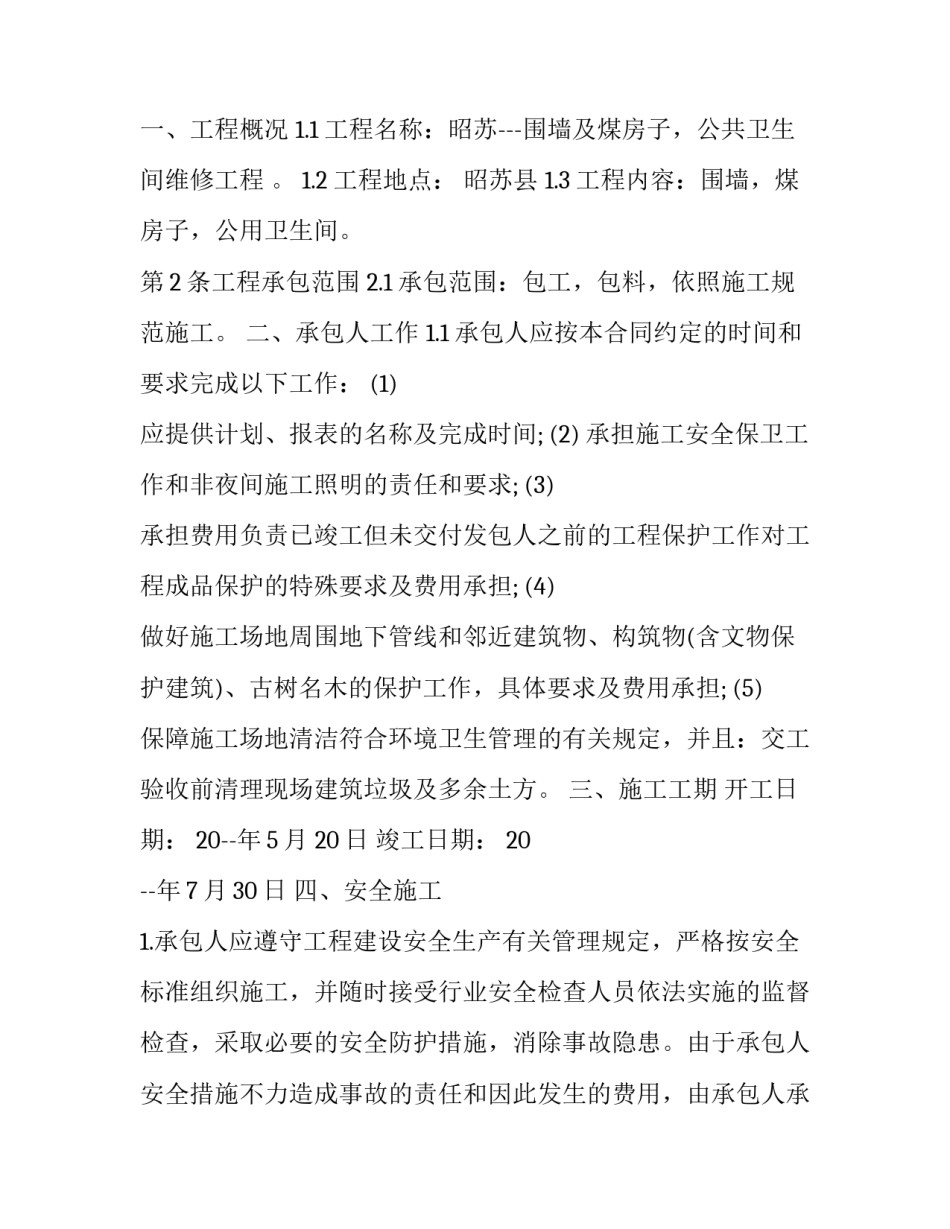 一、工程概况 1.1 工程名称：昭苏---围墙及煤房子，公共卫生间维修工程 。 1.2 工程地点： 昭苏县 1.3 工程内容：围墙，煤房子，公用卫生间。

第 2 条工程承包范围 2.1 承包范围：包工，包料，依照施工规范施工。 二、承包人工作 1.1 承包人应按本合同约定的时间和要求完成以下工作： (1)

应提供计划、报表的名称及完成时间; (2) 承担施工安全保卫工作和非夜间施工照明的责任和要求; (3)

承担费用负责已竣工但未交付发包人之前的工程保护工作对工程成品保护的特殊要求及费用承担; (4)

做好施工场地周围地下管线和邻近建筑物、构筑物(含文物保护建筑)、古树名木的保护工作，具体要求及费用承担; (5)

保障施工场地清洁符合环境卫生管理的有关规定，并且：交工验收前清理现场建筑垃圾及多余土方。 三、施工工期 开工日期： 20--年 5 月 20 日 竣工日期： 20

--年 7 月 30 日 四、安全施工

1.承包人应遵守工程建设安全生产有关管理规定，严格按安全标准组织施工，并随时接受行业安全检查人员依法实施的监督检查，采取必要的安全防护措施，消除事故隐患。由于承包人安全措施不力造成事故的责任和因此发生的费用，由承包人承